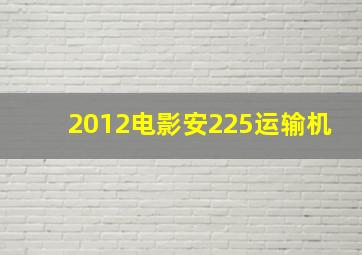 2012电影安225运输机